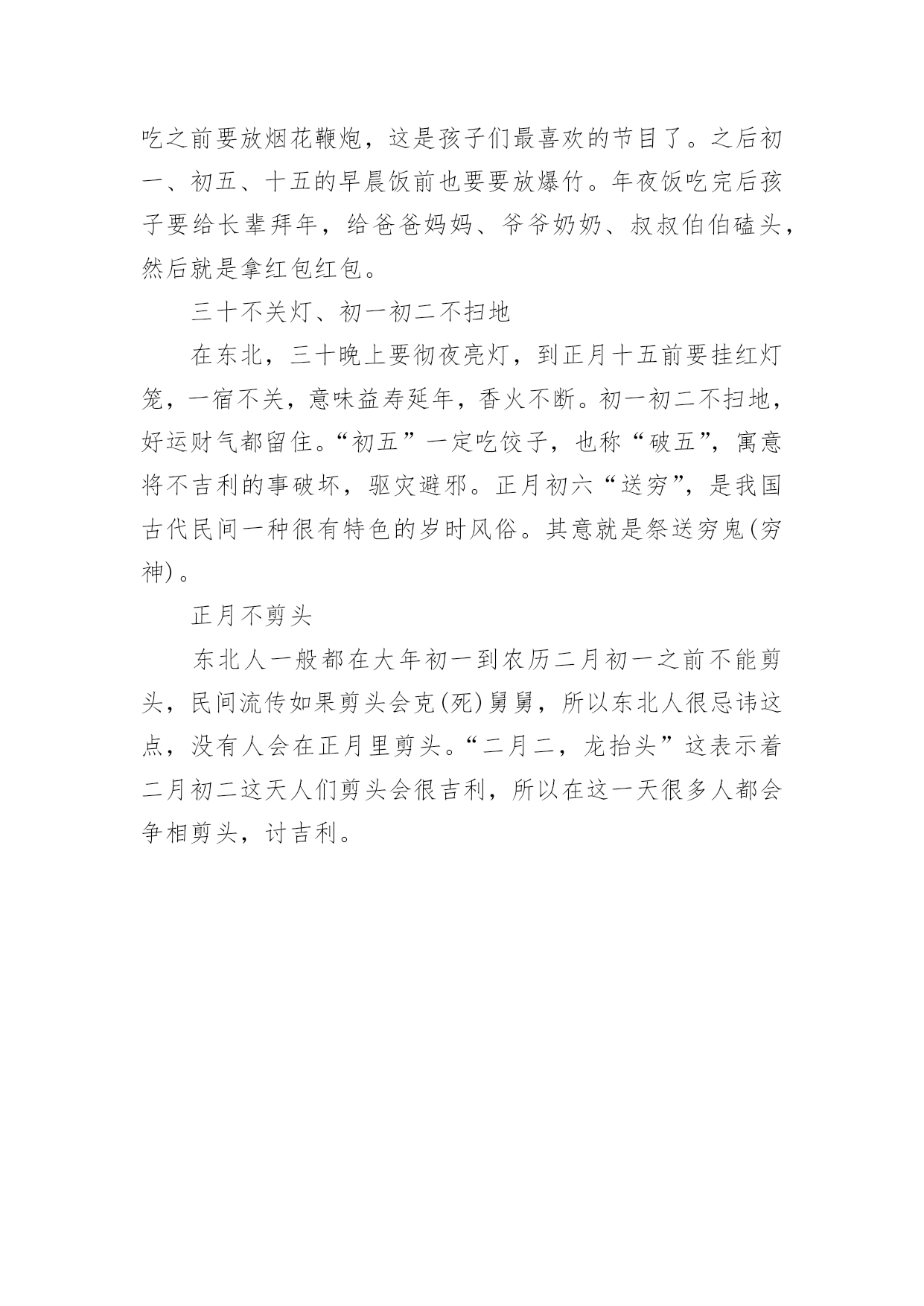 吃之前要放烟花鞭炮，这是孩子们最喜欢的节目了。之后初一、初五、十五的早晨饭前也要要放爆竹。年夜饭吃完后孩子要给长辈拜年，给爸爸妈妈、爷爷奶奶、叔叔伯伯磕头，然后就是拿红包红包。

三十不关灯、初一初二不扫地

在东北，三十晚上要彻夜亮灯，到正月十五前要挂红灯笼，一宿不关，意味益寿延年，香火不断。初一初二不扫地，好运财气都留住。“初五”一定吃饺子，也称“破五”，寓意将不吉利的事破坏，驱灾避邪。正月初六“送穷”，是我国古代民间一种很有特色的岁时风俗。其意就是祭送穷鬼(穷神)。

正月不剪头

东北人一般都在大年初一到农历二月初一之前不能剪头，民间流传如果剪头会克(死)舅舅，所以东北人很忌讳这点，没有人会在正月里剪头。“二月二，龙抬头”这表示着二月初二这天人们剪头会很吉利，所以在这一天很多人都会争相剪头，讨吉利。